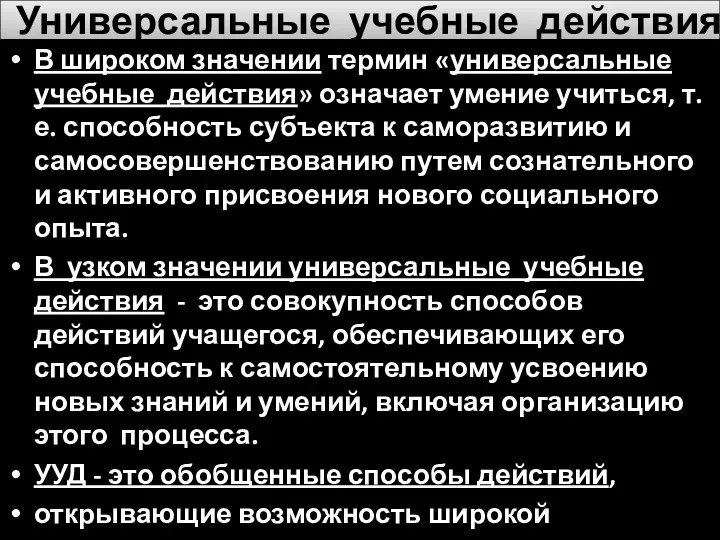 Универсальные учебные действия

• В широком значении термин «универсальные учебные действия» означает умение учиться, т. е. способность субъекта к саморазвитию и самосовершенствованию путем сознательного и активного присвоения нового социального опыта.

• В узком значении универсальные учебные действия - это совокупность способов действий учащегося, обеспечивающих его способность к самостоятельному усвоению новых знаний и умений, включая организацию этого процесса.

• УУД - это обобщенные способы действий,

• открывающие возможность широкой